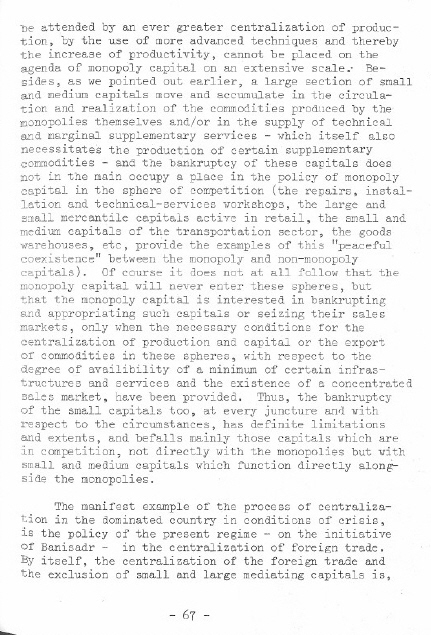 be attended by an ever greater centralization of production, by the use of more advanced techniques and thereby the increase of productivity, cannot be placed on the agenda of monopoly capital on an extensive scale. Besides, as we pointed out earlier, a large section of small and medium capitals move and accumulate in the circulation and realization of the commodities produced by the monopolies themselves and/or in the supply of technical and marginal supplementary services - which itself also necessitates the production of certain supplementary commodities - and the bankruptcy of these capitals does not in the main occupy a place in the policy of monopoly capital in the sphere of competition (the repairs, installation and technical-services workshops, the large and small mercantile capitals active in retail, the small and medium capitals of the transportation sector, the goods warehouses, etc, provide the examples of this "peaceful coexistence" between the monopoly and non-monopoly capitals). Of course it does not at all follow that the monopoly capital will never enter these spheres, but that the monopoly capital is interested in bankrupting and appropriating such capitals or seizing their sales markets, only when the necessary conditions for the centralization of production and capital or the export of commodities in these spheres, with respect to the degree of availibility of a minimum of certain infrastructures and services and the existence of a concentrated sales market, have been provided. Thus, the bankruptcy of the small capitals too, at every juncture and with respect to the circumstances, has definite limitations and extents, and befalls mainly those capitals which are in competition, not directly with the monopolies but with small and medium capitals which function directly alongside the monopolies.

The manifest example of the process of centralization in the dominated country in conditions of crisis, is the policy of the present regime - on the initiative of Banisadr - in the centralization of foreign trade. By itself, the centralization of the foreign trade and the exclusion of small and large mediating capitals is,

- 67 -